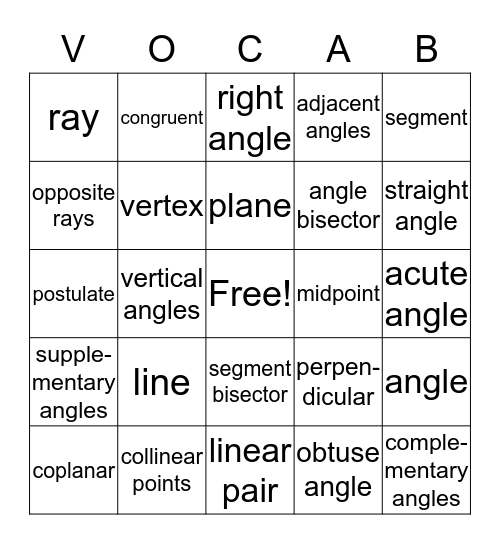 | V | O | C | A | B |
|---|---|---|---|---|
| ray | congruent | right angle | adjacent angles | segment |
| opposite rays | vertex | plane | angle bisector | straight angle |
| postulate | vertical angles | Free! | midpoint | acute angle |
| supplementary angles | line | segment bisector | perpendicular | angle |
| coplanar | collinear points | linear pair | obtuse angle | complementary angles |